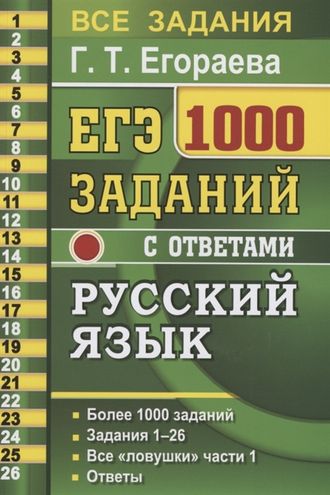 1
2
3
4
5
6
7
8
9
10
11
12
13
14
15
16
17
18
19
20
21
22
23
24
25
26

ВСЕ ЗАДАНИЯ

Г. Т. Егораева

ЕГЭ 1000 ЗАДАНИЙ

С ОТВЕТАМИ

РУССКИЙ ЯЗЫК

Более 1000 заданий
Задания 1–26
Все «ловушки» части 1
Ответы